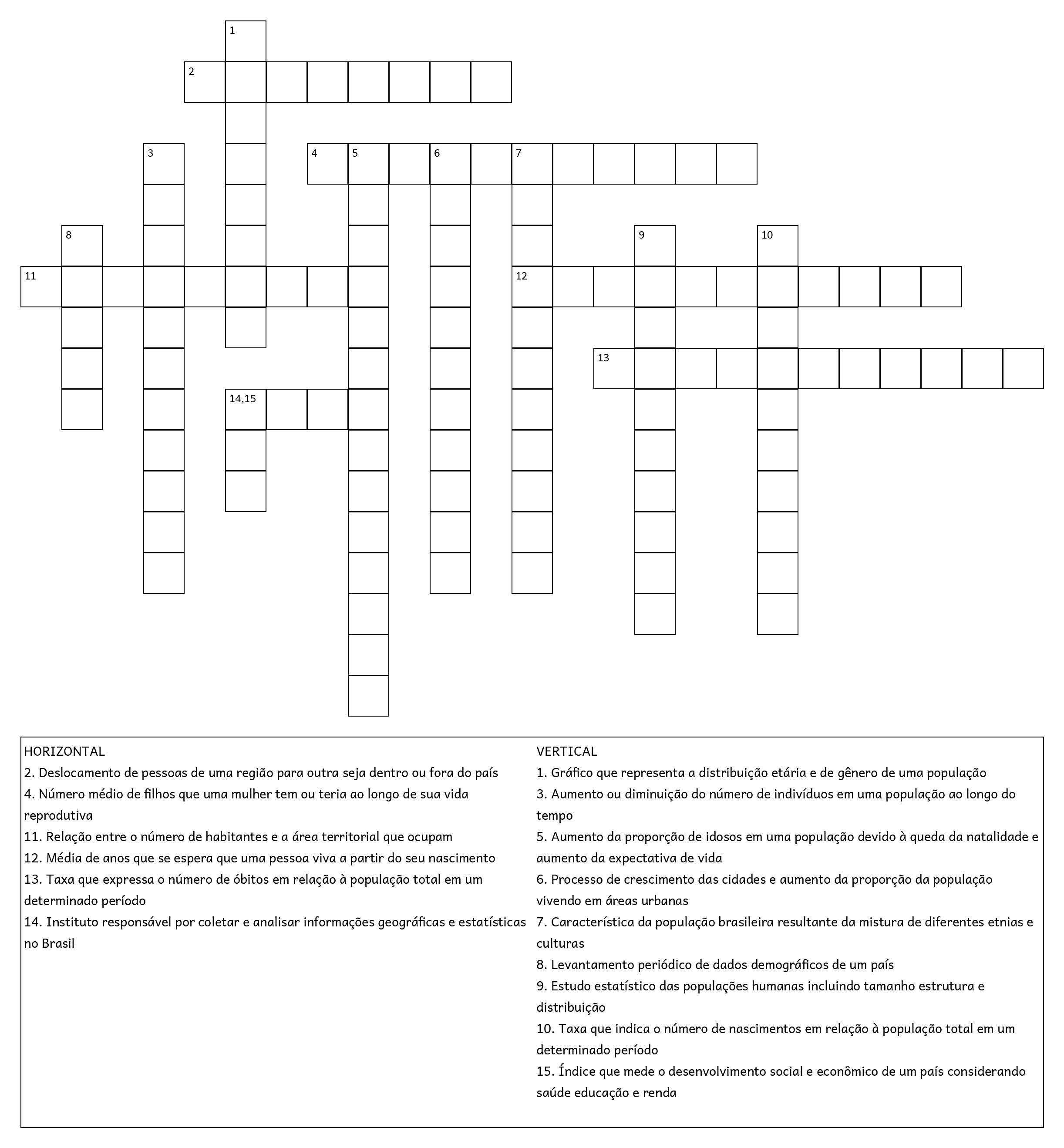 1
2
3
4 5 6 7
8
9
10
11
12
13
14,15

HORIZONTAL
2. Deslocamento de pessoas de uma região para outra seja dentro ou fora do país
4. Número médio de filhos que uma mulher tem ou teria ao longo de sua vida reprodutiva
11. Relação entre o número de habitantes e a área territorial que ocupam
12. Média de anos que se espera que uma pessoa viva a partir do seu nascimento
13. Taxa que expressa o número de óbitos em relação à população total em um determinado período
14. Instituto responsável por coletar e analisar informações geográficas e estatísticas no Brasil

VERTICAL
1. Gráfico que representa a distribuição etária e de gênero de uma população
3. Aumento ou diminuição do número de indivíduos em uma população ao longo do tempo
5. Aumento da proporção de idosos em uma população devido à queda da natalidade e aumento da expectativa de vida
6. Processo de crescimento das cidades e aumento da proporção da população vivendo em áreas urbanas
7. Característica da população brasileira resultante da mistura de diferentes etnias e culturas
8. Levantamento periódico de dados demográficos de um país
9. Estudo estatístico das populações humanas incluindo tamanho estrutura e distribuição
10. Taxa que indica o número de nascimentos em relação à população total em um determinado período
15. Índice que mede o desenvolvimento social e econômico de um país considerando saúde educação e renda